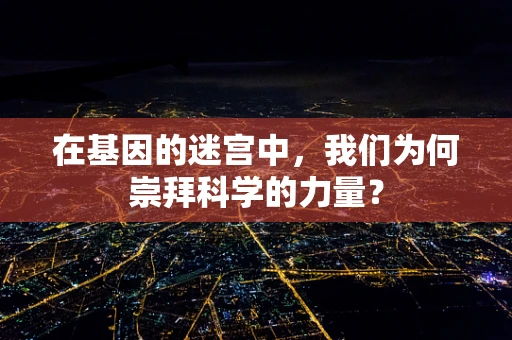 在基因的迷宫中，我们为何崇拜科学的力量？